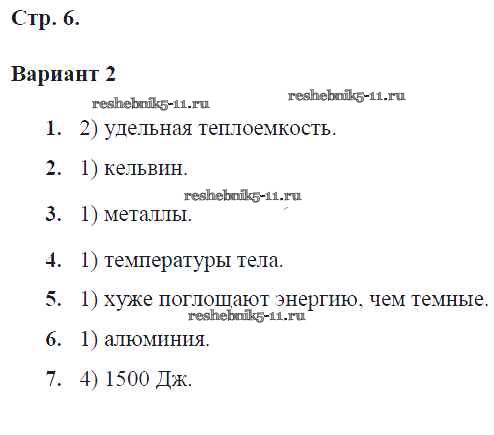 Стр. 6.

Вариант 2

reshebnik5-11.ru reshebnik5-11.ru

1. 2) удельная теплоемкость.

2. 1) кельвин.

reshebnik5-11.ru

3. 1) металлы.

4. 1) температуры тела.

5. 1) хуже поглощают энергию, чем темные.

reshebnik5-11.ru

6. 1) алюминия.

7. 4) 1500 Дж.